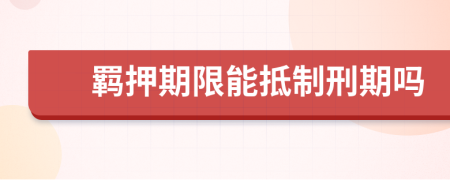 羁押期限能抵制刑期吗